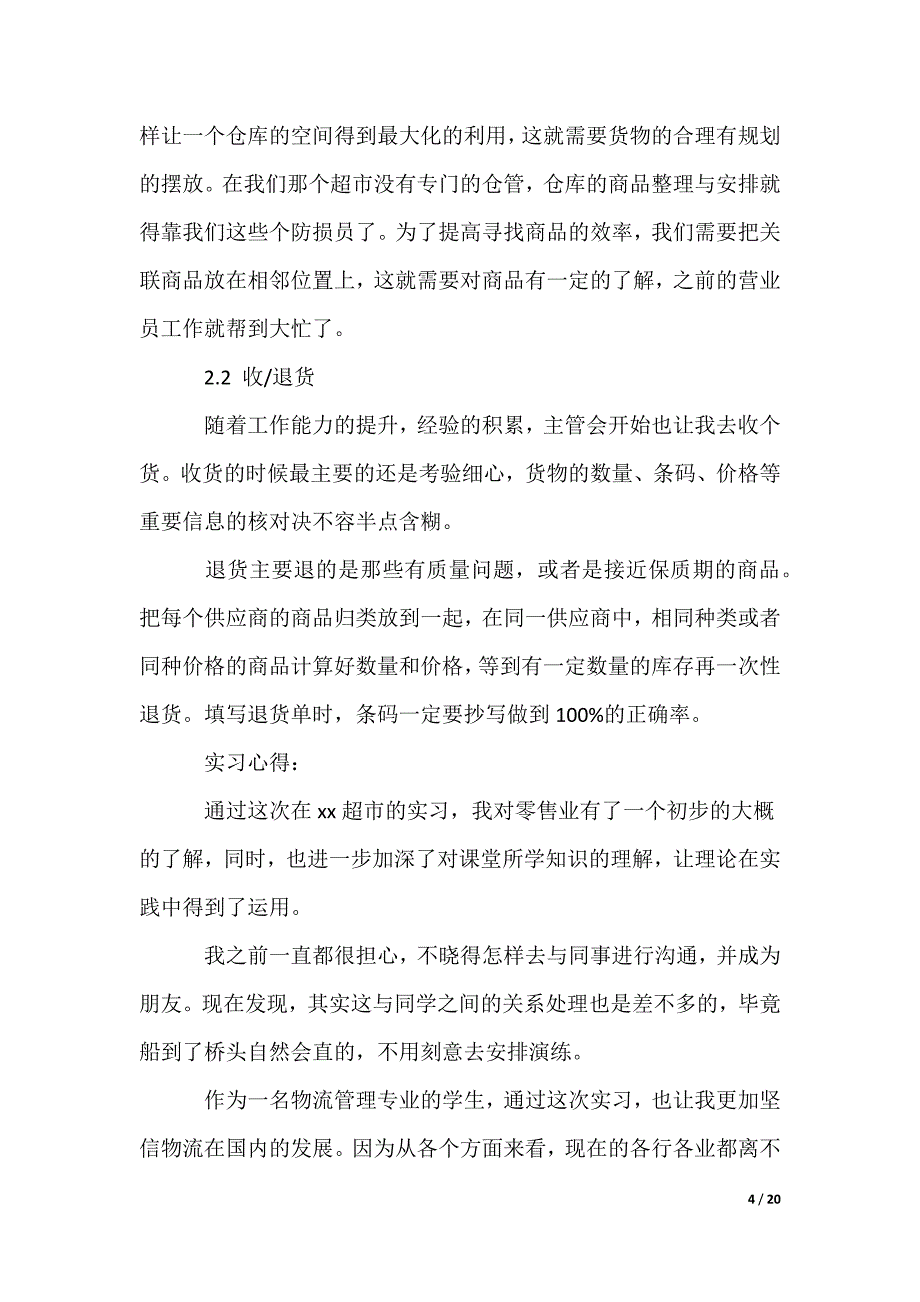 样让一个仓库的空间得到最大化的利用，这就需要货物的合理有规划的摆放。在我们那个超市没有专门的仓管，仓库的商品整理与安排就得靠我们这些个防损员了。为了提高寻找商品的效率，我们需要把关联商品放在相邻位置上，这就需要对商品有一定的了解，之前的营业员工作就帮到大忙了。

2.2 收/退货

随着工作能力的提升，经验的积累，主管会开始也让我去收个货。收货的时候最主要的还是考验细心，货物的数量、条码、价格等重要信息的核对决不容半点含糊。

退货主要退的是那些有质量问题，或者是接近保质期的商品。把每个供应商的商品归类放到一起，在同一供应商中，相同种类或者同种价格的商品计算好数量和价格，等到有一定数量的库存再一次性退货。填写退货单时，条码一定要抄写做到 100%的正确率。

实习心得：

通过这次在 xx 超市的实习，我对零售业有了一个初步的大概的了解，同时，也进一步加深了对课堂所学知识的理解，让理论在实践中得到了运用。

我之前一直都很担心，不晓得怎样去与同事进行沟通，并成为朋友。现在发现，其实这与同学之间的关系处理也是差不多的，毕竟船到了桥头自然会直的，不用刻意去安排演练。

作为一名物流管理专业的学生，通过这次实习，也让我更加坚信物流在国内的发展。因为从各个方面来看，现在的各行各业都离不

4 / 20